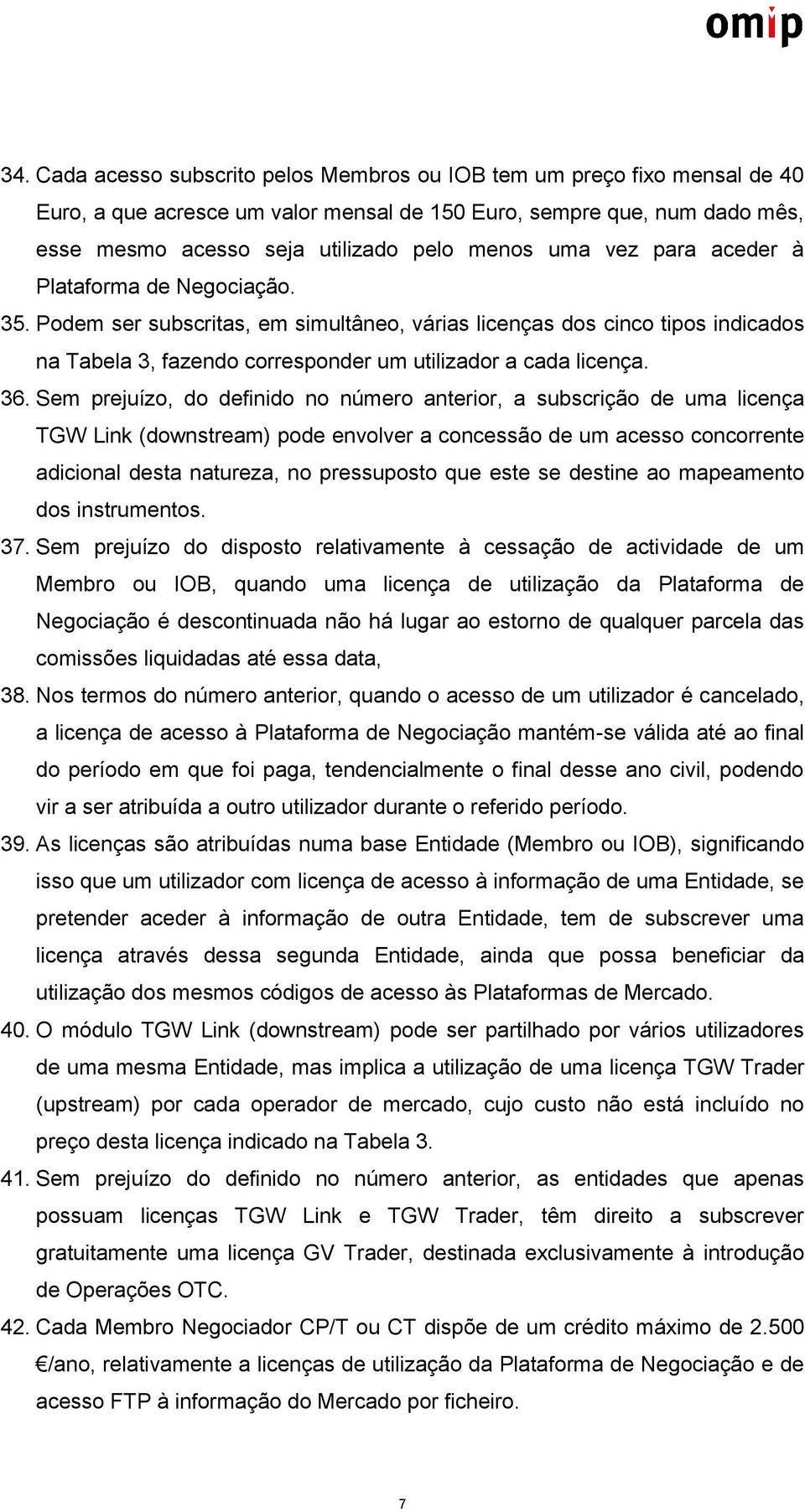 omip

34. Cada acesso subscrito pelos Membros ou IOB tem um preço fixo mensal de 40 Euro, a que acresce um valor mensal de 150 Euro, sempre que, num dado mês, esse mesmo acesso seja utilizado pelo menos uma vez para aceder à Plataforma de Negociação.

35. Podem ser subscritas, em simultâneo, várias licenças dos cinco tipos indicados na Tabela 3, fazendo corresponder um utilizador a cada licença.

36. Sem prejuízo, do definido no número anterior, a subscrição de uma licença TGW Link (downstream) pode envolver a concessão de um acesso concorrente adicional desta natureza, no pressuposto que este se destine ao mapeamento dos instrumentos.

37. Sem prejuízo do disposto relativamente à cessação de actividade de um Membro ou IOB, quando uma licença de utilização da Plataforma de Negociação é descontinuada não há lugar ao estorno de qualquer parcela das comissões liquidadas até essa data,

38. Nos termos do número anterior, quando o acesso de um utilizador é cancelado, a licença de acesso à Plataforma de Negociação mantém-se válida até ao final do período em que foi paga, tendencialmente o final desse ano civil, podendo vir a ser atribuída a outro utilizador durante o referido período.

39. As licenças são atribuídas numa base Entidade (Membro ou IOB), significando isso que um utilizador com licença de acesso à informação de uma Entidade, se pretender aceder à informação de outra Entidade, tem de subscrever uma licença através dessa segunda Entidade, ainda que possa beneficiar da utilização dos mesmos códigos de acesso às Plataformas de Mercado.

40. O módulo TGW Link (downstream) pode ser partilhado por vários utilizadores de uma mesma Entidade, mas implica a utilização de uma licença TGW Trader (upstream) por cada operador de mercado, cujo custo não está incluído no preço desta licença indicado na Tabela 3.

41. Sem prejuízo do definido no número anterior, as entidades que apenas possuam licenças TGW Link e TGW Trader, têm direito a subscrever gratuitamente uma licença GV Trader, destinada exclusivamente à introdução de Operações OTC.

42. Cada Membro Negociador CP/T ou CT dispõe de um crédito máximo de 2.500 €/ano, relativamente a licenças de utilização da Plataforma de Negociação e de acesso FTP à informação do Mercado por ficheiro.

7